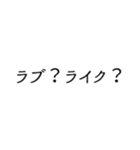 ラブ？ライク？